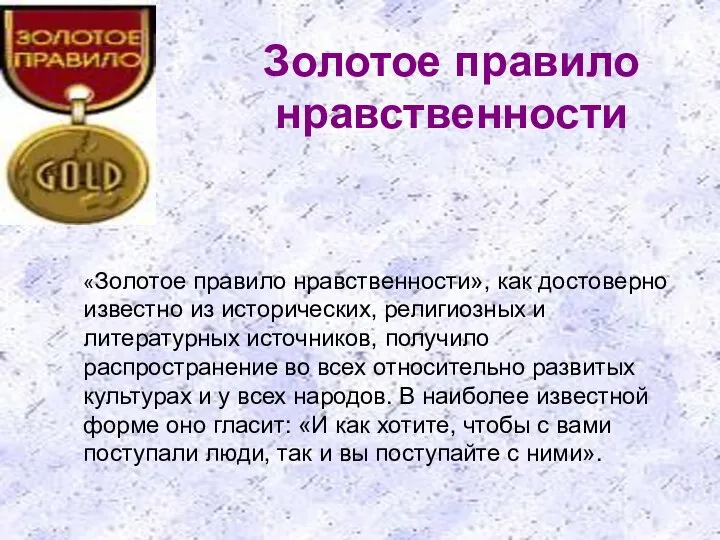 ЗОЛОТОЕ ПРАВИЛО

GOLD

Золотое правило нравственности

«Золотое правило нравственности», как достоверно известно из исторических, религиозных и литературных источников, получило распространение во всех относительно развитых культурах и у всех народов. В наиболее известной форме оно гласит: «И как хотите, чтобы с вами поступали люди, так и вы поступайте с ними».